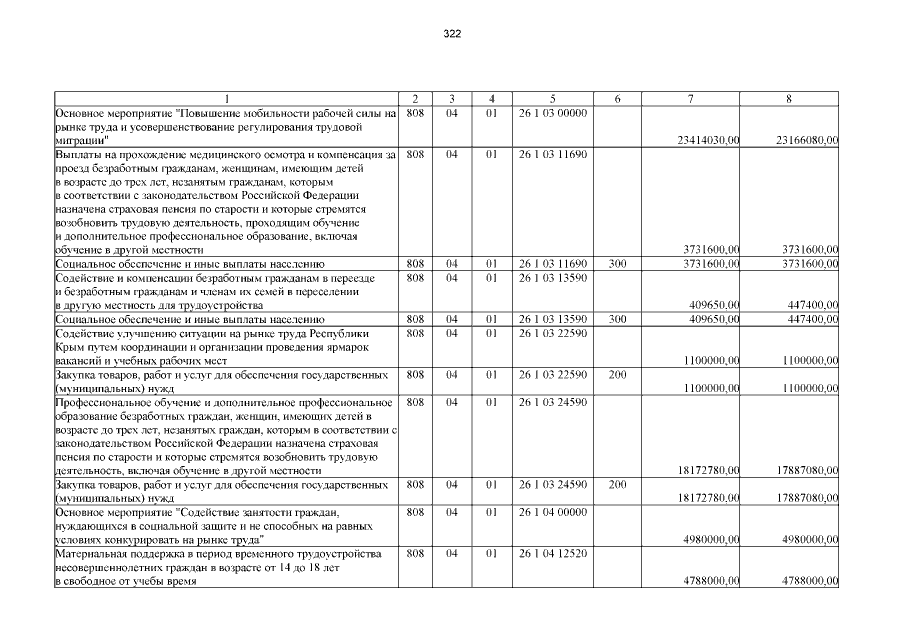 322

| 1 | 2 | 3 | 4 | 5 | 6 | 7 | 8 |
|---|---|---|---|---|---|---|---|
| Основное мероприятие "Повышение мобильности рабочей силы на рынке труда и усовершенствование регулирования трудовой миграции" | 808 | 04 | 01 | 26 1 03 00000 | | 23414030,00 | 23166080,00 |
| Выплаты на прохождение медицинского осмотра и компенсация за проезд безработным гражданам, женщинам, имеющим детей в возрасте до трех лет, незанятым гражданам, которым в соответствии с законодательством Российской Федерации назначена страховая пенсия по старости и которые стремятся возобновить трудовую деятельность, проходящим обучение и дополнительное профессиональное образование, включая обучение в другой местности | 808 | 04 | 01 | 26 1 03 11690 | | 3731600,00 | 3731600,00 |
| Социальное обеспечение и иные выплаты населению | 808 | 04 | 01 | 26 1 03 11690 | 300 | 3731600,00 | 3731600,00 |
| Содействие и компенсации безработным гражданам в переезде и безработным гражданам и членам их семей в переселении в другую местность для трудоустройства | 808 | 04 | 01 | 26 1 03 13590 | | 409650,00 | 447400,00 |
| Социальное обеспечение и иные выплаты населению | 808 | 04 | 01 | 26 1 03 13590 | 300 | 409650,00 | 447400,00 |
| Содействие улучшению ситуации на рынке труда Республики Крым путем координации и организации проведения ярмарок вакансий и учебных рабочих мест | 808 | 04 | 01 | 26 1 03 22590 | | 1100000,00 | 1100000,00 |
| Закупка товаров, работ и услуг для обеспечения государственных (муниципальных) нужд | 808 | 04 | 01 | 26 1 03 22590 | 200 | 1100000,00 | 1100000,00 |
| Профессиональное обучение и дополнительное профессиональное образование безработных граждан, женщин, имеющих детей в возрасте до трех лет, незанятых граждан, которым в соответствии с законодательством Российской Федерации назначена страховая пенсия по старости и которые стремятся возобновить трудовую деятельность, включая обучение в другой местности | 808 | 04 | 01 | 26 1 03 24590 | | 18172780,00 | 17887080,00 |
| Закупка товаров, работ и услуг для обеспечения государственных (муниципальных) нужд | 808 | 04 | 01 | 26 1 03 24590 | 200 | 18172780,00 | 17887080,00 |
| Основное мероприятие "Содействие занятости граждан, нуждающихся в социальной защите и не способных на равных условиях конкурировать на рынке труда" | 808 | 04 | 01 | 26 1 04 00000 | | 4980000,00 | 4980000,00 |
| Материальная поддержка в период временного трудоустройства несовершеннолетних граждан в возрасте от 14 до 18 лет в свободное от учебы время | 808 | 04 | 01 | 26 1 04 12520 | | 4788000,00 | 4788000,00 |